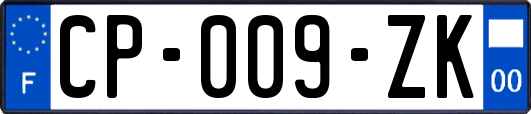 F
CP-009-ZK
00